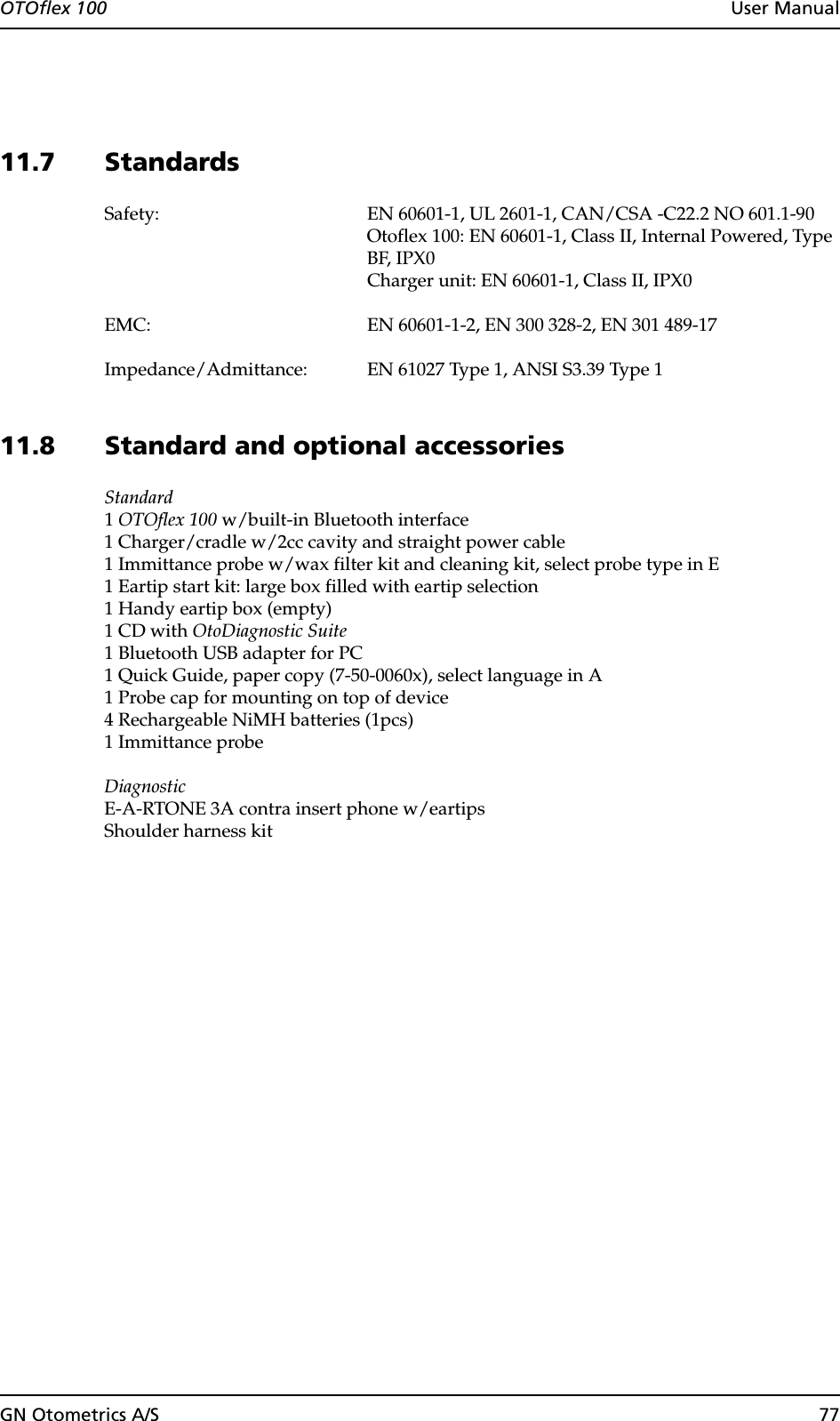 OTOflex 100 User Manual

11.7 Standards

Safety: EN 60601-1, UL 2601-1, CAN/CSA -C22.2 NO 601.1-90
Otoflex 100: EN 60601-1, Class II, Internal Powered, Type BF, IPX0
Charger unit: EN 60601-1, Class II, IPX0

EMC: EN 60601-1-2, EN 300 328-2, EN 301 489-17

Impedance/Admittance: EN 61027 Type 1, ANSI S3.39 Type 1

11.8 Standard and optional accessories

Standard
1 OTOflex 100 w/built-in Bluetooth interface
1 Charger/cradle w/2cc cavity and straight power cable
1 Immittance probe w/wax filter kit and cleaning kit, select probe type in E
1 Eartip start kit: large box filled with eartip selection
1 Handy eartip box (empty)
1 CD with OtoDiagnostic Suite
1 Bluetooth USB adapter for PC
1 Quick Guide, paper copy (7-50-0060x), select language in A
1 Probe cap for mounting on top of device
4 Rechargeable NiMH batteries (1pcs)
1 Immittance probe

Diagnostic
E-A-RTONE 3A contra insert phone w/eartips
Shoulder harness kit

GN Otometrics A/S 77